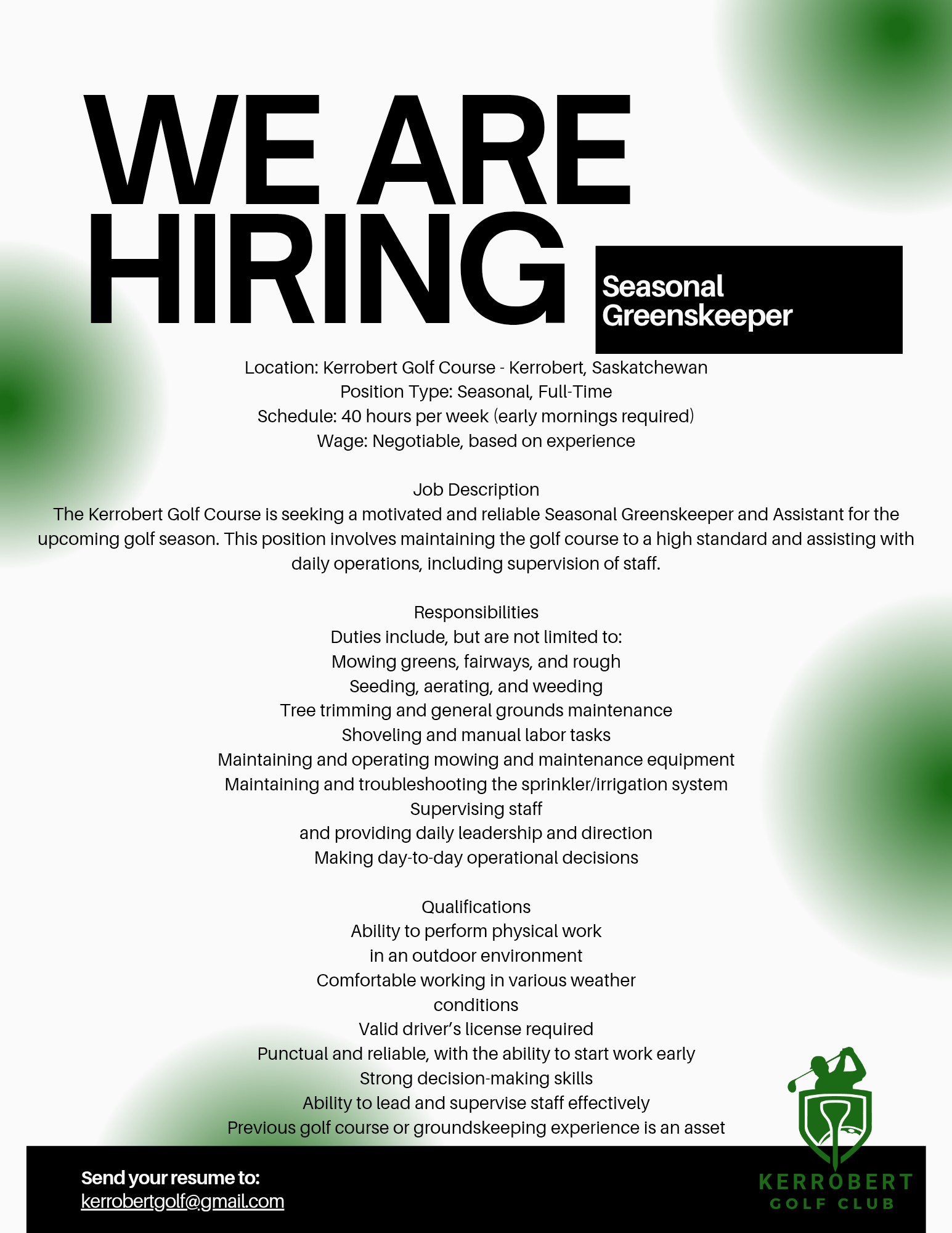 WE ARE HIRING

Seasonal Greenskeeper

Location: Kerrobert Golf Course - Kerrobert, Saskatchewan
Position Type: Seasonal, Full-Time
Schedule: 40 hours per week (early mornings required)
Wage: Negotiable, based on experience

Job Description
The Kerrobert Golf Course is seeking a motivated and reliable Seasonal Greenskeeper and Assistant for the upcoming golf season. This position involves maintaining the golf course to a high standard and assisting with daily operations, including supervision of staff.

Responsibilities
Duties include, but are not limited to:
Mowing greens, fairways, and rough
Seeding, aerating, and weeding
Tree trimming and general grounds maintenance
Shoveling and manual labor tasks
Maintaining and operating mowing and maintenance equipment
Maintaining and troubleshooting the sprinkler/irrigation system
Supervising staff
and providing daily leadership and direction
Making day-to-day operational decisions

Qualifications
Ability to perform physical work
in an outdoor environment
Comfortable working in various weather
conditions
Valid driver's license required
Punctual and reliable, with the ability to start work early
Strong decision-making skills
Ability to lead and supervise staff effectively
Previous golf course or groundskeeping experience is an asset

Send your resume to:
kerrobertgolf@gmail.com

KERROBERT
GOLF CLUB